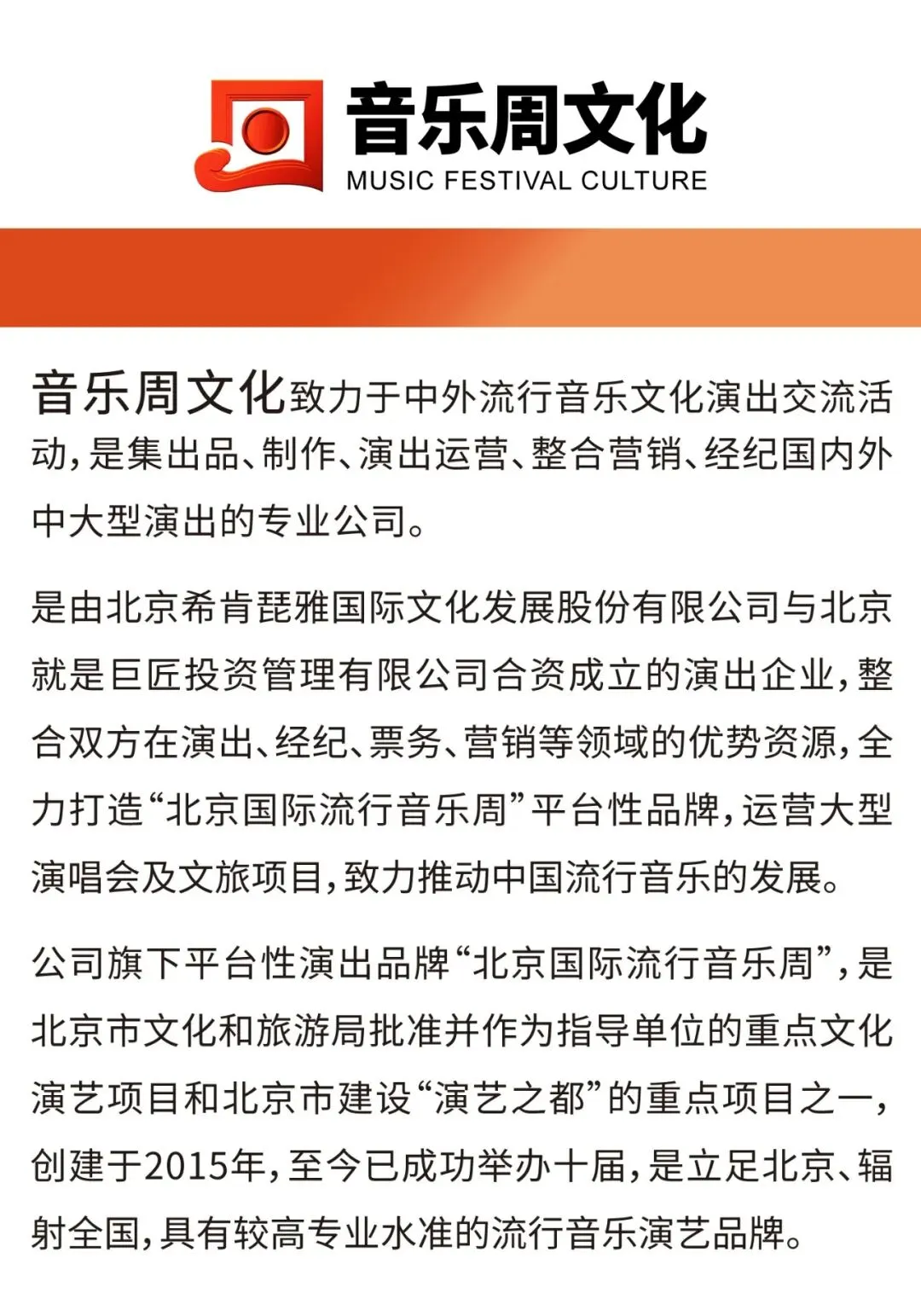 音乐周文化
MUSIC FESTIVAL CULTURE

音乐周文化致力于中外流行音乐文化演出交流活动，是集出品、制作、演出运营、整合营销、经纪国内外中大型演出的专业公司。

是由北京希肯琵雅国际文化发展股份有限公司与北京就是巨匠投资管理有限公司合资成立的演出企业，整合双方在演出、经纪、票务、营销等领域的优势资源，全力打造“北京国际流行音乐周”平台性品牌，运营大型演唱会及文旅项目，致力推动中国流行音乐的发展。

公司旗下平台性演出品牌“北京国际流行音乐周”，是北京市文化和旅游局批准并作为指导单位的重点文化演艺项目和北京市建设“演艺之都”的重点项目之一，创建于2015年，至今已成功举办十届，是立足北京、辐射全国，具有较高专业水准的流行音乐演艺品牌。